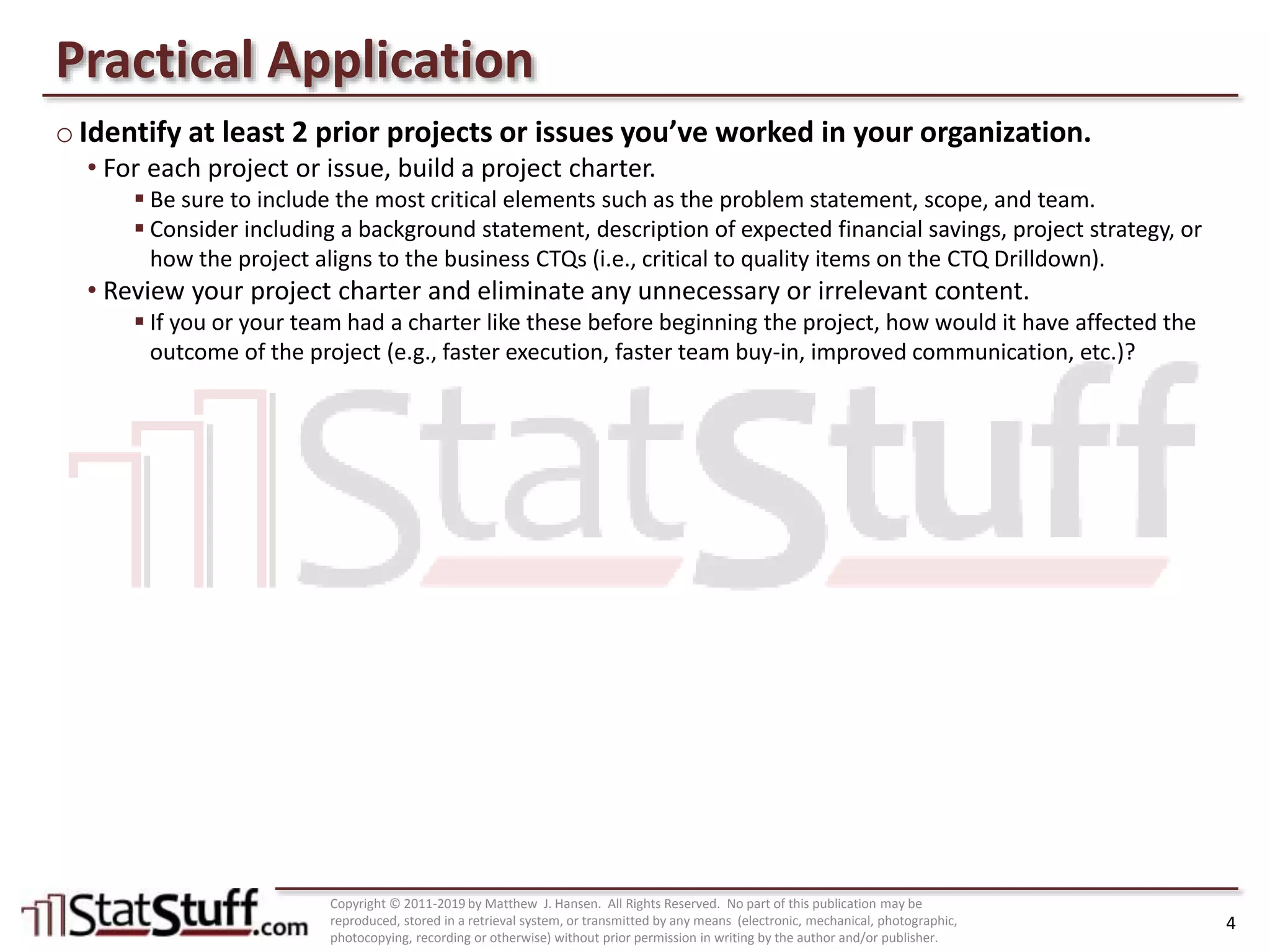 Practical Application

○ Identify at least 2 prior projects or issues you've worked in your organization.

• For each project or issue, build a project charter.

▪ Be sure to include the most critical elements such as the problem statement, scope, and team.

▪ Consider including a background statement, description of expected financial savings, project strategy, or how the project aligns to the business CTQs (i.e., critical to quality items on the CTQ Drilldown).

• Review your project charter and eliminate any unnecessary or irrelevant content.

▪ If you or your team had a charter like these before beginning the project, how would it have affected the outcome of the project (e.g., faster execution, faster team buy-in, improved communication, etc.)?

StatStuff

StatStuff.com

Copyright © 2011-2019 by Matthew J. Hansen. All Rights Reserved. No part of this publication may be reproduced, stored in a retrieval system, or transmitted by any means (electronic, mechanical, photographic, photocopying, recording or otherwise) without prior permission in writing by the author and/or publisher.

4